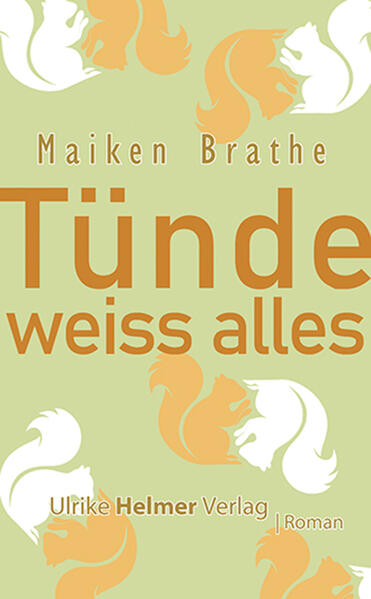 Maiken Brathe

Tünde weiss alles

Ulrike Helmer Verlag | Roman